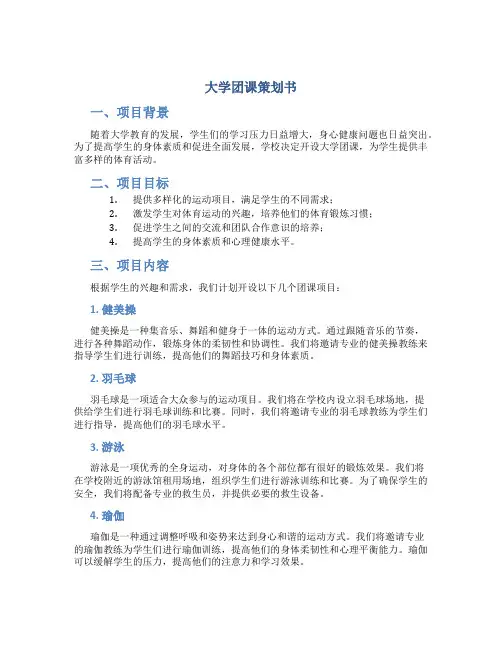 大学团课策划书

一、项目背景

随着大学教育的发展，学生们的学习压力日益增大，身心健康问题也日益突出。为了提高学生的身体素质和促进全面发展，学校决定开设大学团课，为学生提供丰富多样的体育活动。

二、项目目标

1. 提供多样化的运动项目，满足学生的不同需求；
2. 激发学生对体育运动的兴趣，培养他们的体育锻炼习惯；
3. 促进学生之间的交流和团队合作意识的培养；
4. 提高学生的身体素质和心理健康水平。

三、项目内容

根据学生的兴趣和需求，我们计划开设以下几个团课项目：

1. 健美操

健美操是一种集音乐、舞蹈和健身于一体的运动方式。通过跟随音乐的节奏，进行各种舞蹈动作，锻炼身体的柔韧性和协调性。我们将邀请专业的健美操教练来指导学生们进行训练，提高他们的舞蹈技巧和身体素质。

2. 羽毛球

羽毛球是一项适合大众参与的运动项目。我们将在学校内设立羽毛球场地，提供给学生们进行羽毛球训练和比赛。同时，我们将邀请专业的羽毛球教练为学生们进行指导，提高他们的羽毛球水平。

3. 游泳

游泳是一项优秀的全身运动，对身体的各个部位都有很好的锻炼效果。我们将在学校附近的游泳馆租用场地，组织学生们进行游泳训练和比赛。为了确保学生的安全，我们将配备专业的救生员，并提供必要的救生设备。

4. 瑜伽

瑜伽是一种通过调整呼吸和姿势来达到身心和谐的运动方式。我们将邀请专业的瑜伽教练为学生们进行瑜伽训练，提高他们的身体柔韧性和心理平衡能力。瑜伽可以缓解学生的压力，提高他们的注意力和学习效果。